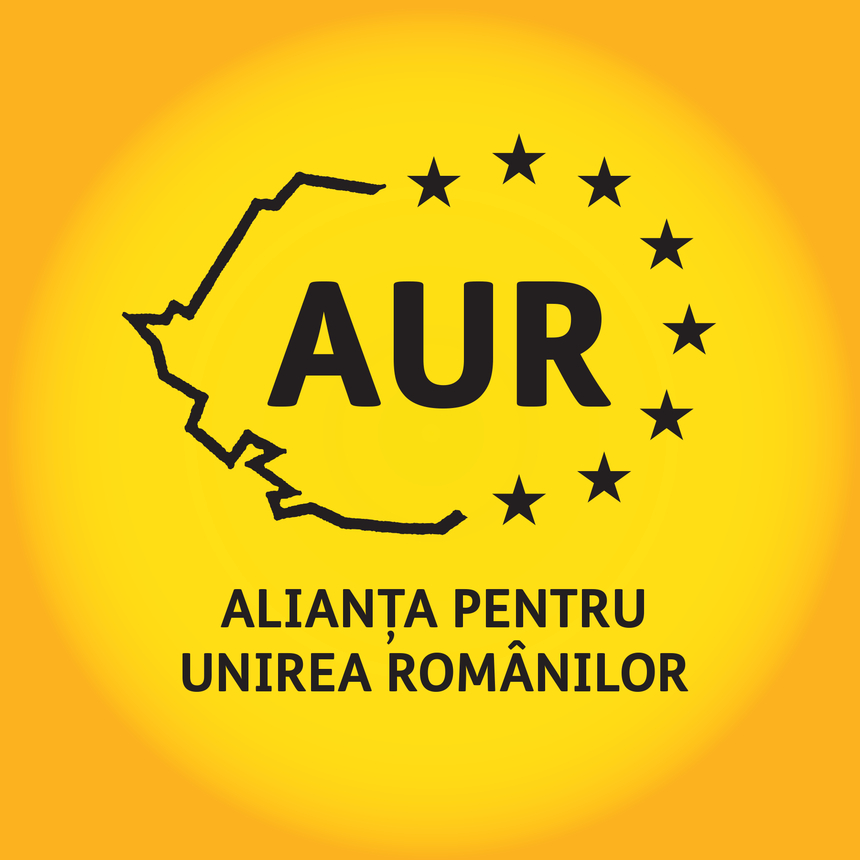 AUR

ALIANȚA PENTRU
UNIREA ROMÂNILOR